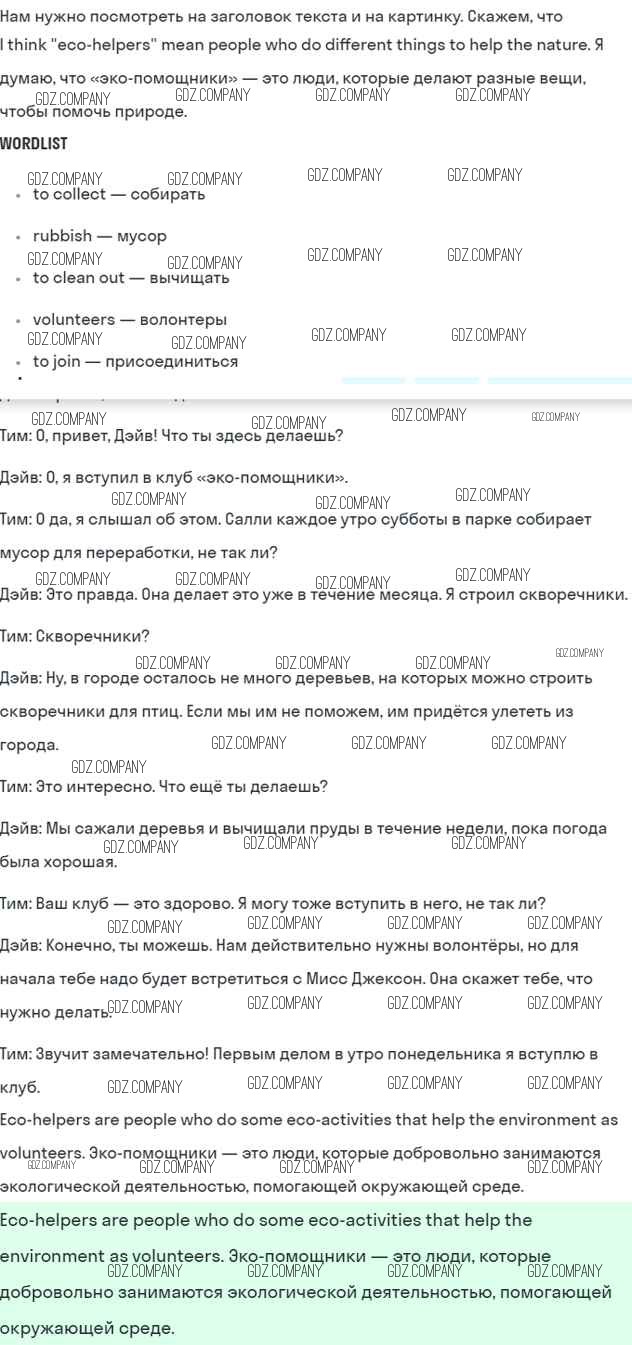 Нам нужно посмотреть на заголовок текста и на картинку. Скажем, что I think "eco-helpers" mean people who do different things to help the nature. Я думаю, что «эко-помощники» — это люди, которые делают разные вещи, чтобы помочь природе.

GDZ.COMPANY GDZ.COMPANY GDZ.COMPANY GDZ.COMPANY

WORDLIST

GDZ.COMPANY GDZ.COMPANY GDZ.COMPANY GDZ.COMPANY

- to collect — собирать
- rubbish — мусор

GDZ.COMPANY GDZ.COMPANY GDZ.COMPANY GDZ.COMPANY

- to clean out — вычищать
- volunteers — волонтеры

GDZ.COMPANY GDZ.COMPANY GDZ.COMPANY GDZ.COMPANY

- to join — присоединиться

GDZ.COMPANY GDZ.COMPANY GDZ.COMPANY GDZ.COMPANY

Тим: О, привет, Дэйв! Что ты здесь делаешь?

Дэйв: О, я вступил в клуб «эко-помощники».

GDZ.COMPANY GDZ.COMPANY GDZ.COMPANY

Тим: О да, я слышал об этом. Салли каждое утро субботы в парке собирает мусор для переработки, не так ли?

GDZ.COMPANY GDZ.COMPANY GDZ.COMPANY GDZ.COMPANY

Дэйв: Это правда. Она делает это уже в течение месяца. Я строил скворечники.

Тим: Скворечники?

GDZ.COMPANY GDZ.COMPANY GDZ.COMPANY GDZ.COMPANY

Дэйв: Ну, в городе осталось не много деревьев, на которых можно строить скворечники для птиц. Если мы им не поможем, им придётся улететь из города.

GDZ.COMPANY GDZ.COMPANY GDZ.COMPANY GDZ.COMPANY

Тим: Это интересно. Что ещё ты делаешь?

Дэйв: Мы сажали деревья и вычищали пруды в течение недели, пока погода была хорошая.

GDZ.COMPANY GDZ.COMPANY GDZ.COMPANY

Тим: Ваш клуб — это здорово. Я могу тоже вступить в него, не так ли?

GDZ.COMPANY GDZ.COMPANY GDZ.COMPANY GDZ.COMPANY

Дэйв: Конечно, ты можешь. Нам действительно нужны волонтёры, но для начала тебе надо будет встретиться с Мисс Джексон. Она скажет тебе, что нужно делать.

GDZ.COMPANY GDZ.COMPANY GDZ.COMPANY GDZ.COMPANY

Тим: Звучит замечательно! Первым делом в утро понедельника я вступлю в клуб.

GDZ.COMPANY GDZ.COMPANY GDZ.COMPANY GDZ.COMPANY

Eco-helpers are people who do some eco-activities that help the environment as volunteers. Эко-помощники — это люди, которые добровольно занимаются экологической деятельностью, помогающей окружающей среде.

GDZ.COMPANY GDZ.COMPANY GDZ.COMPANY GDZ.COMPANY

Eco-helpers are people who do some eco-activities that help the environment as volunteers. Эко-помощники — это люди, которые добровольно занимаются экологической деятельностью, помогающей окружающей среде.

GDZ.COMPANY GDZ.COMPANY GDZ.COMPANY GDZ.COMPANY